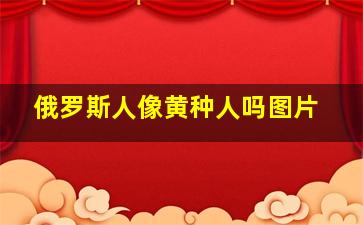 俄罗斯人像黄种人吗图片